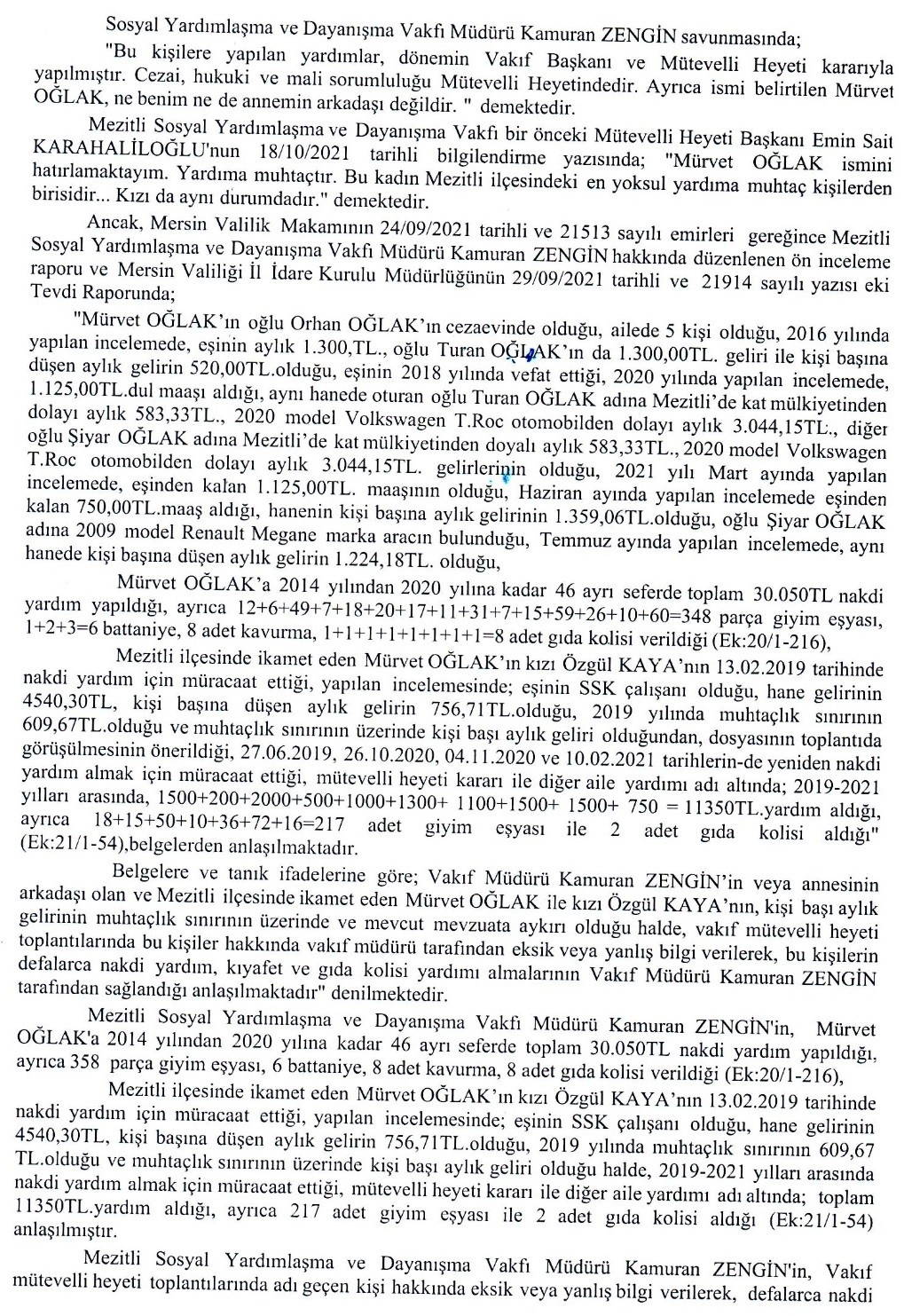 Sosyal Yardımlaşma ve Dayanışma Vakfı Müdürü Kamuran ZENGİN savunmasında;

"Bu kişilere yapılan yardımlar, dönemin Vakıf Başkanı ve Mütevelli Heyeti kararıyla yapılmıştır. Cezai, hukuki ve mali sorumluluğu Mütevelli Heyetindedir. Ayrıca ismi belirtilen Mürvet OĞLAK, ne benim ne de annemin arkadaşı değildir. " demektedir.

Mezitli Sosyal Yardımlaşma ve Dayanışma Vakfı bir önceki Mütevelli Heyeti Başkanı Emin Sait KARAHALİLOĞLU'nun 18/10/2021 tarihli bilgilendirme yazısında; "Mürvet OĞLAK ismini hatırlamaktayım. Yardıma muhtaçtır. Bu kadın Mezitli ilçesindeki en yoksul yardıma muhtaç kişilerden birisidir... Kızı da aynı durumdadır." demektedir.

Ancak, Mersin Valilik Makamının 24/09/2021 tarihli ve 21513 sayılı emirleri gereğince Mezitli Sosyal Yardımlaşma ve Dayanışma Vakfı Müdürü Kamuran ZENGİN hakkında düzenlenen ön inceleme raporu ve Mersin Valiliği İl İdare Kurulu Müdürlüğünün 29/09/2021 tarihli ve 21914 sayılı yazısı eki Tevdi Raporunda;

"Mürvet OĞLAK'ın oğlu Orhan OĞLAK'ın cezaevinde olduğu, ailede 5 kişi olduğu, 2016 yılında yapılan incelemede, eşinin aylık 1.300,TL., oğlu Turan OĞLAK'ın da 1.300,00TL. geliri ile kişi başına düşen aylık gelirin 520,00TL.olduğu, eşinin 2018 yılında vefat ettiği, 2020 yılında yapılan incelemede, 1.125,00TL.dul maaşı aldığı, aynı hanede oturan oğlu Turan OĞLAK adına Mezitli'de kat mülkiyetinden dolayı aylık 583,33TL., 2020 model Volkswagen T.Roc otomobilden dolayı aylık 3.044,15TL., diğer oğlu Şiyar OĞLAK adına Mezitli'de kat mülkiyetinden doyalı aylık 583,33TL., 2020 model Volkswagen T.Roc otomobilden dolayı aylık 3.044,15TL. gelirlerinin olduğu, 2021 yılı Mart ayında yapılan incelemede, eşinden kalan 1.125,00TL. maaşının olduğu, Haziran ayında yapılan incelemede eşinden kalan 750,00TL.maaş aldığı, hanenin kişi başına aylık gelirinin 1.359,06TL.olduğu, oğlu Şiyar OĞLAK adına 2009 model Renault Megane marka aracın bulunduğu, Temmuz ayında yapılan incelemede, aynı hanede kişi başına düşen aylık gelirin 1.224,18TL. olduğu,

Mürvet OĞLAK'a 2014 yılından 2020 yılına kadar 46 ayrı seferde toplam 30.050TL nakdi yardım yapıldığı, ayrıca 12+6+49+7+18+20+17+11+31+7+15+59+26+10+60=348 parça giyim eşyası, 1+2+3=6 battaniye, 8 adet kavurma, 1+1+1+1+1+1+1+1=8 adet gıda kolisi verildiği (Ek:20/1-216),

Mezitli ilçesinde ikamet eden Mürvet OĞLAK'ın kızı Özgül KAYA'nın 13.02.2019 tarihinde nakdi yardım için müracaat ettiği, yapılan incelemesinde; eşinin SSK çalışanı olduğu, hane gelirinin 4540,30TL, kişi başına düşen aylık gelirin 756,71TL.olduğu, 2019 yılında muhtaçlık sınırının 609,67TL.olduğu ve muhtaçlık sınırının üzerinde kişi başı aylık geliri olduğundan, dosyasının toplantıda görüşülmesinin önerildiği, 27.06.2019, 26.10.2020, 04.11.2020 ve 10.02.2021 tarihlerin-de yeniden nakdi yardım almak için müracaat ettiği, mütevelli heyeti kararı ile diğer aile yardımı adı altında; 2019-2021 yılları arasında, 1500+200+2000+500+1000+1300+ 1100+1500+ 1500+ 750 = 11350TL.yardım aldığı, ayrıca 18+15+50+10+36+72+16=217 adet giyim eşyası ile 2 adet gıda kolisi aldığı" (Ek:21/1-54),belgelerden anlaşılmaktadır.

Belgelere ve tanık ifadelerine göre; Vakıf Müdürü Kamuran ZENGİN'in veya annesinin arkadaşı olan ve Mezitli ilçesinde ikamet eden Mürvet OĞLAK ile kızı Özgül KAYA'nın, kişi başı aylık gelirinin muhtaçlık sınırının üzerinde ve mevcut mevzuata aykırı olduğu halde, vakıf mütevelli heyeti toplantılarında bu kişiler hakkında vakıf müdürü tarafından eksik veya yanlış bilgi verilerek, bu kişilerin defalarca nakdi yardım, kıyafet ve gıda kolisi yardımı almalarının Vakıf Müdürü Kamuran ZENGİN tarafından sağlandığı anlaşılmaktadır" denilmektedir.

Mezitli Sosyal Yardımlaşma ve Dayanışma Vakfı Müdürü Kamuran ZENGİN'in, Mürvet OĞLAK'a 2014 yılından 2020 yılına kadar 46 ayrı seferde toplam 30.050TL nakdi yardım yapıldığı, ayrıca 358 parça giyim eşyası, 6 battaniye, 8 adet kavurma, 8 adet gıda kolisi verildiği (Ek:20/1-216),

Mezitli ilçesinde ikamet eden Mürvet OĞLAK'ın kızı Özgül KAYA'nın 13.02.2019 tarihinde nakdi yardım için müracaat ettiği, yapılan incelemesinde; eşinin SSK çalışanı olduğu, hane gelirinin 4540,30TL, kişi başına düşen aylık gelirin 756,71TL.olduğu, 2019 yılında muhtaçlık sınırının 609,67 TL.olduğu ve muhtaçlık sınırının üzerinde kişi başı aylık geliri olduğu halde, 2019-2021 yılları arasında nakdi yardım almak için müracaat ettiği, mütevelli heyeti kararı ile diğer aile yardımı adı altında; toplam 11350TL.yardım aldığı, ayrıca 217 adet giyim eşyası ile 2 adet gıda kolisi aldığı (Ek:21/1-54) anlaşılmıştır.

Mezitli Sosyal Yardımlaşma ve Dayanışma Vakfı Müdürü Kamuran ZENGİN'in, Vakıf mütevelli heyeti toplantılarında adı geçen kişi hakkında eksik veya yanlış bilgi verilerek, defalarca nakdi